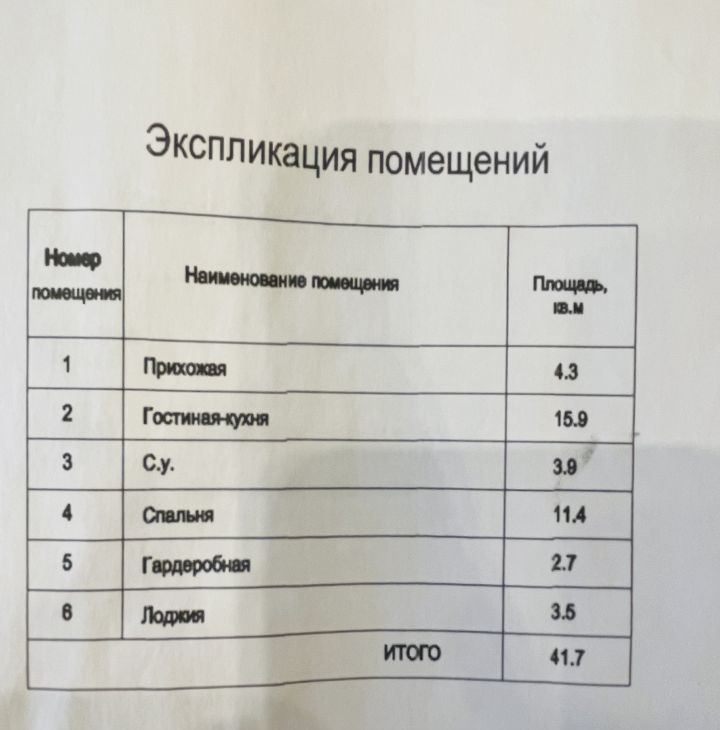 Экспликация помещений

| Номер помещения | Наименование помещения | Площадь, кв.м |
|---|---|---|
| 1 | Прихожая | 4.3 |
| 2 | Гостиная-кухня | 15.9 |
| 3 | С.у. | 3.9 |
| 4 | Спальня | 11.4 |
| 5 | Гардеробная | 2.7 |
| 6 | Лоджия | 3.5 |
| ИТОГО | | 41.7 |